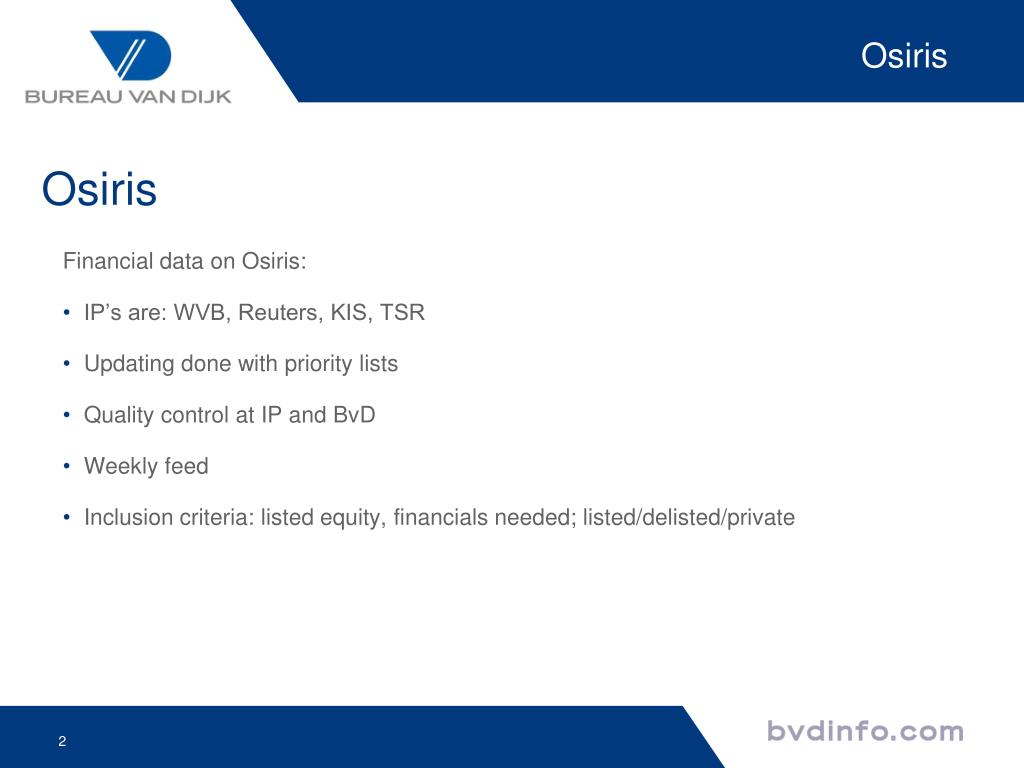 BUREAU VAN DIJK

Osiris

Osiris

Financial data on Osiris:

• IP’s are: WVB, Reuters, KIS, TSR

• Updating done with priority lists

• Quality control at IP and BvD

• Weekly feed

• Inclusion criteria: listed equity, financials needed; listed/delisted/private

2

bvdinfo.com